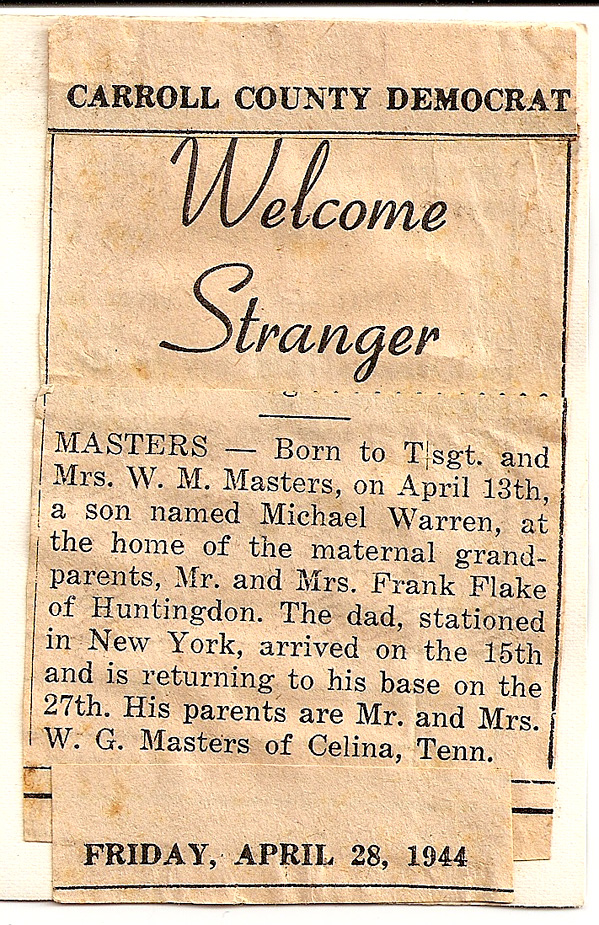 CARROLL COUNTY DEMOCRAT

Welcome Stranger

MASTERS — Born to T|sgt. and Mrs. W. M. Masters, on April 13th, a son named Michael Warren, at the home of the maternal grandparents, Mr. and Mrs. Frank Flake of Huntingdon. The dad, stationed in New York, arrived on the 15th and is returning to his base on the 27th. His parents are Mr. and Mrs. W. G. Masters of Celina, Tenn.

FRIDAY, APRIL 28, 1944